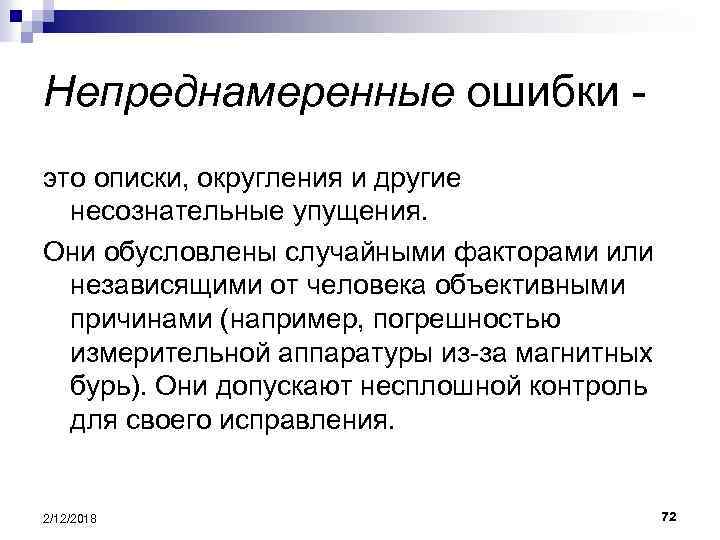 Непреднамеренные ошибки -

это описки, округления и другие несознательные упущения.

Они обусловлены случайными факторами или независящими от человека объективными причинами (например, погрешностью измерительной аппаратуры из-за магнитных бурь). Они допускают несплошной контроль для своего исправления.

2/12/2018

72